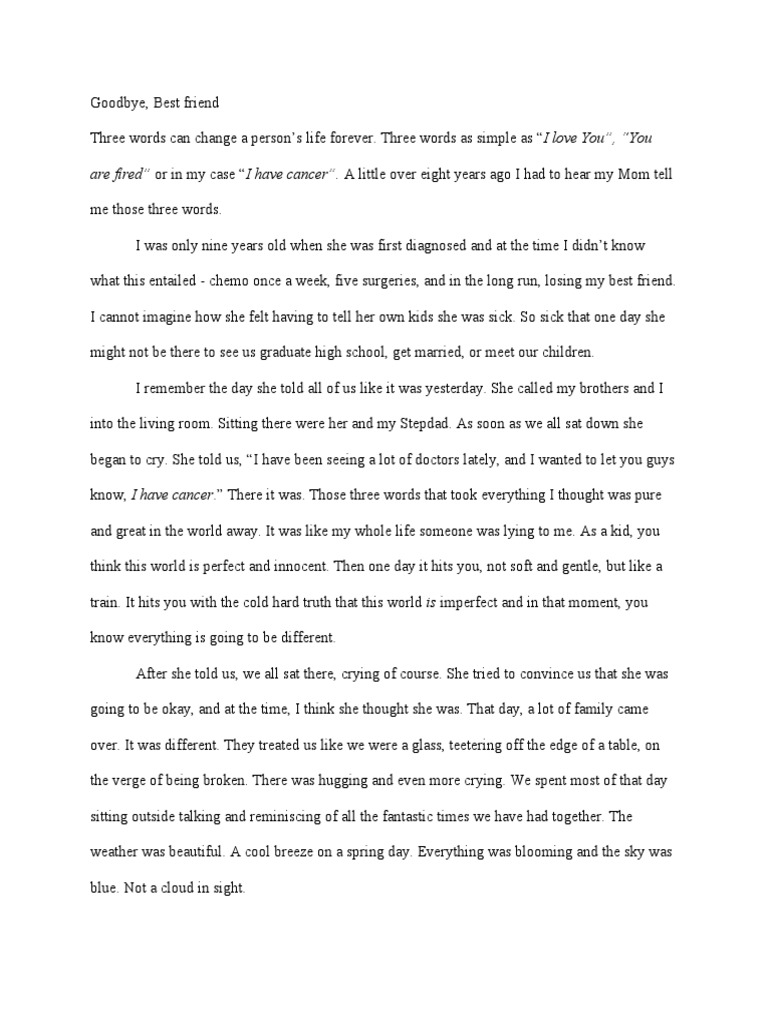 Goodbye, Best friend

Three words can change a person's life forever. Three words as simple as "I love You", "You are fired" or in my case "I have cancer". A little over eight years ago I had to hear my Mom tell me those three words.

I was only nine years old when she was first diagnosed and at the time I didn't know what this entailed - chemo once a week, five surgeries, and in the long run, losing my best friend. I cannot imagine how she felt having to tell her own kids she was sick. So sick that one day she might not be there to see us graduate high school, get married, or meet our children.

I remember the day she told all of us like it was yesterday. She called my brothers and I into the living room. Sitting there were her and my Stepdad. As soon as we all sat down she began to cry. She told us, "I have been seeing a lot of doctors lately, and I wanted to let you guys know, I have cancer." There it was. Those three words that took everything I thought was pure and great in the world away. It was like my whole life someone was lying to me. As a kid, you think this world is perfect and innocent. Then one day it hits you, not soft and gentle, but like a train. It hits you with the cold hard truth that this world is imperfect and in that moment, you know everything is going to be different.

After she told us, we all sat there, crying of course. She tried to convince us that she was going to be okay, and at the time, I think she thought she was. That day, a lot of family came over. It was different. They treated us like we were a glass, teetering off the edge of a table, on the verge of being broken. There was hugging and even more crying. We spent most of that day sitting outside talking and reminiscing of all the fantastic times we have had together. The weather was beautiful. A cool breeze on a spring day. Everything was blooming and the sky was blue. Not a cloud in sight.